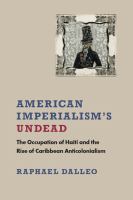 AMERICAN IMPERIALISM'S UNDEAD

The Occupation of Haiti and the Rise of Caribbean Anticolonialism

RAPHAEL DALLEO